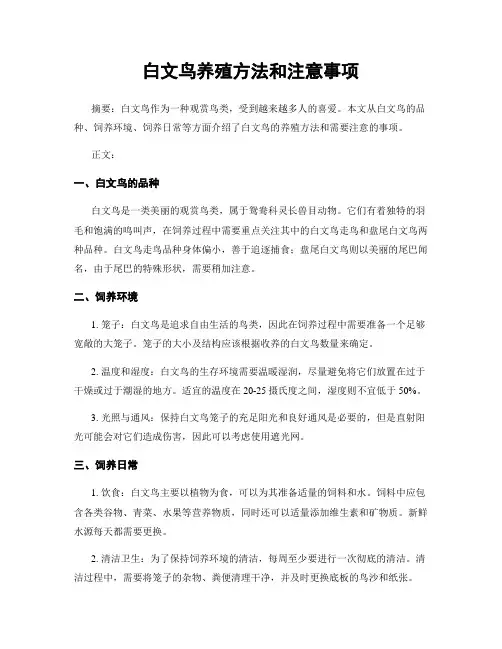 白文鸟养殖方法和注意事项

摘要：白文鸟作为一种观赏鸟类，受到越来越多人的喜爱。本文从白文鸟的品种、饲养环境、饲养日常等方面介绍了白文鸟的养殖方法和需要注意的事项。

正文：

一、白文鸟的品种

白文鸟是一类美丽的观赏鸟类，属于鸳鸯科灵长兽目动物。它们有着独特的羽毛和饱满的鸣叫声，在饲养过程中需要重点关注其中的白文鸟走鸟和盘尾白文鸟两种品种。白文鸟走鸟品种身体偏小，善于追逐捕食；盘尾白文鸟则以美丽的尾巴闻名，由于尾巴的特殊形状，需要稍加注意。

二、饲养环境

1. 笼子：白文鸟是追求自由生活的鸟类，因此在饲养过程中需要准备一个足够宽敞的大笼子。笼子的大小及结构应该根据收养的白文鸟数量来确定。

2. 温度和湿度：白文鸟的生存环境需要温暖湿润，尽量避免将它们放置在过于干燥或过于潮湿的地方。适宜的温度在 20-25 摄氏度之间，湿度则不宜低于 50%。

3. 光照与通风：保持白文鸟笼子的充足阳光和良好通风是必要的，但是直射阳光可能会对它们造成伤害，因此可以考虑使用遮光网。

三、饲养日常

1. 饮食：白文鸟主要以植物为食，可以为其准备适量的饲料和水。饲料中应包含各类谷物、青菜、水果等营养物质，同时还可以适量添加维生素和矿物质。新鲜水源每天都需要更换。

2. 清洁卫生：为了保持饲养环境的清洁，每周至少要进行一次彻底的清洁。清洁过程中，需要将笼子的杂物、粪便清理干净，并及时更换底板的鸟沙和纸张。